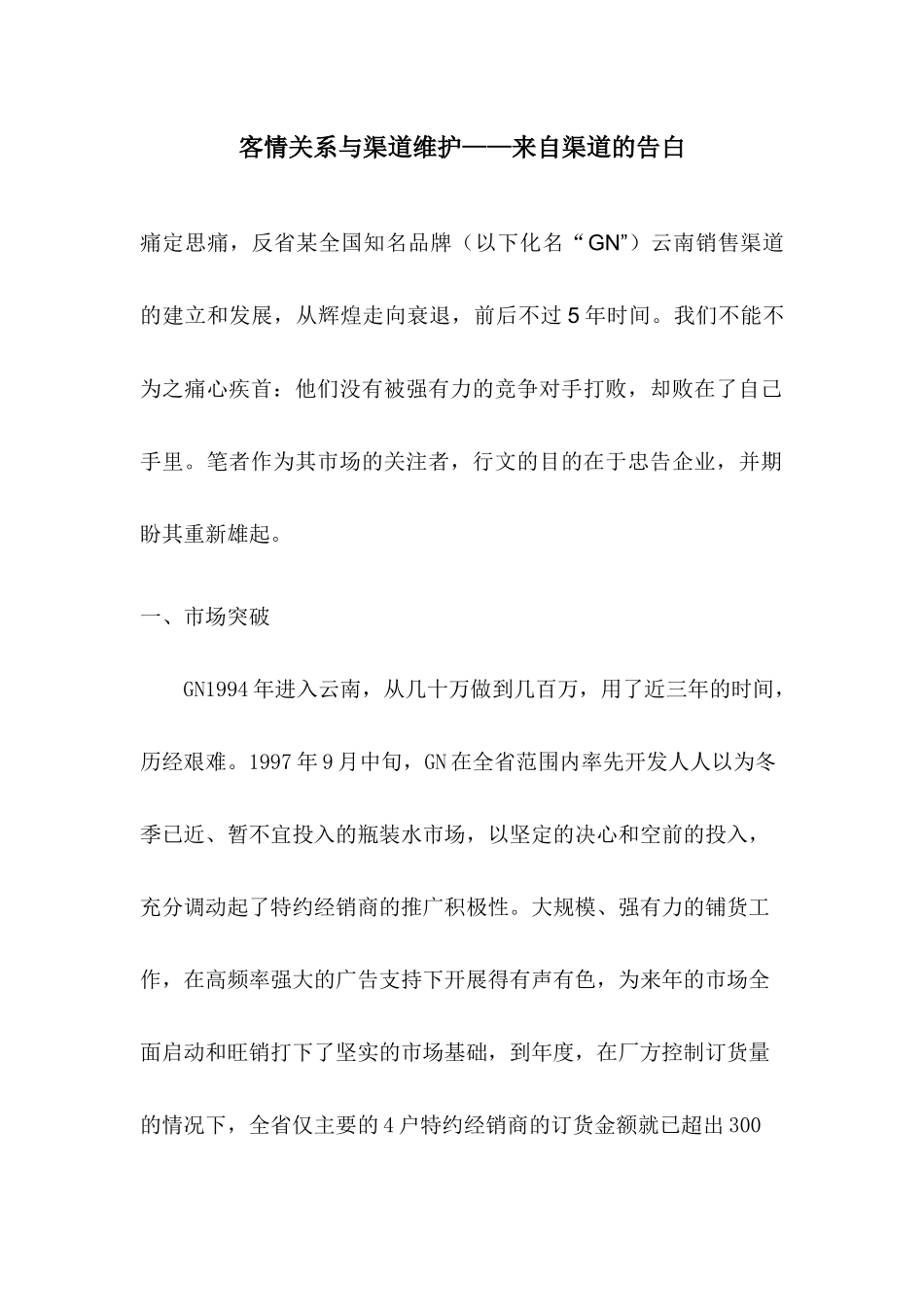 客情关系与渠道维护——来自渠道的告白

痛定思痛，反省某全国知名品牌（以下化名“GN”）云南销售渠道的建立和发展，从辉煌走向衰退，前后不过5年时间。我们不能不为之痛心疾首：他们没有被强有力的竞争对手打败，却败在了自己手里。笔者作为其市场的关注者，行文的目的在于忠告企业，并期盼其重新雄起。

一、市场突破

GN1994年进入云南，从几十万做到几百万，用了近三年的时间，历经艰难。1997年9月中旬，GN在全省范围内率先开发人人以为冬季已近、暂不宜投入的瓶装水市场，以坚定的决心和空前的投入，充分调动起了特约经销商的推广积极性。大规模、强有力的铺货工作，在高频率强大的广告支持下开展得有声有色，为来年的市场全面启动和旺销打下了坚实的市场基础，到年度，在厂方控制订货量的情况下，全省仅主要的4户特约经销商的订货金额就已超出300